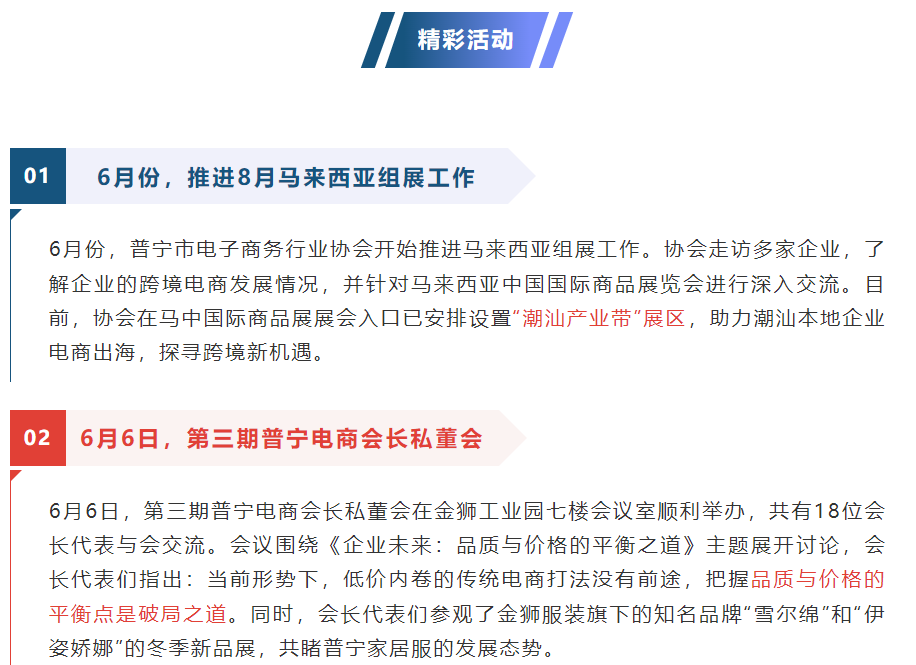 精彩活动

01 6月份，推进8月马来西亚组展工作

6月份，普宁市电子商务行业协会开始推进马来西亚组展工作。协会走访多家企业，了解企业的跨境电商发展情况，并针对马来西亚中国国际商品展览会进行深入交流。目前，协会在马中国际商品展展会入口已安排设置“潮汕产业带”展区，助力潮汕本地企业电商出海，探寻跨境新机遇。

02 6月6日，第三期普宁电商会长私董会

6月6日，第三期普宁电商会长私董会在金狮工业园七楼会议室顺利举办，共有18位会长代表与会交流。会议围绕《企业未来：品质与价格的平衡之道》主题展开讨论，会长代表们指出：当前形势下，低价内卷的传统电商打法没有前途，把握品质与价格的平衡点是破局之道。同时，会长代表们参观了金狮服装旗下的知名品牌“雪尔绵”和“伊姿娇娜”的冬季新品展，共睹普宁家居服的发展态势。